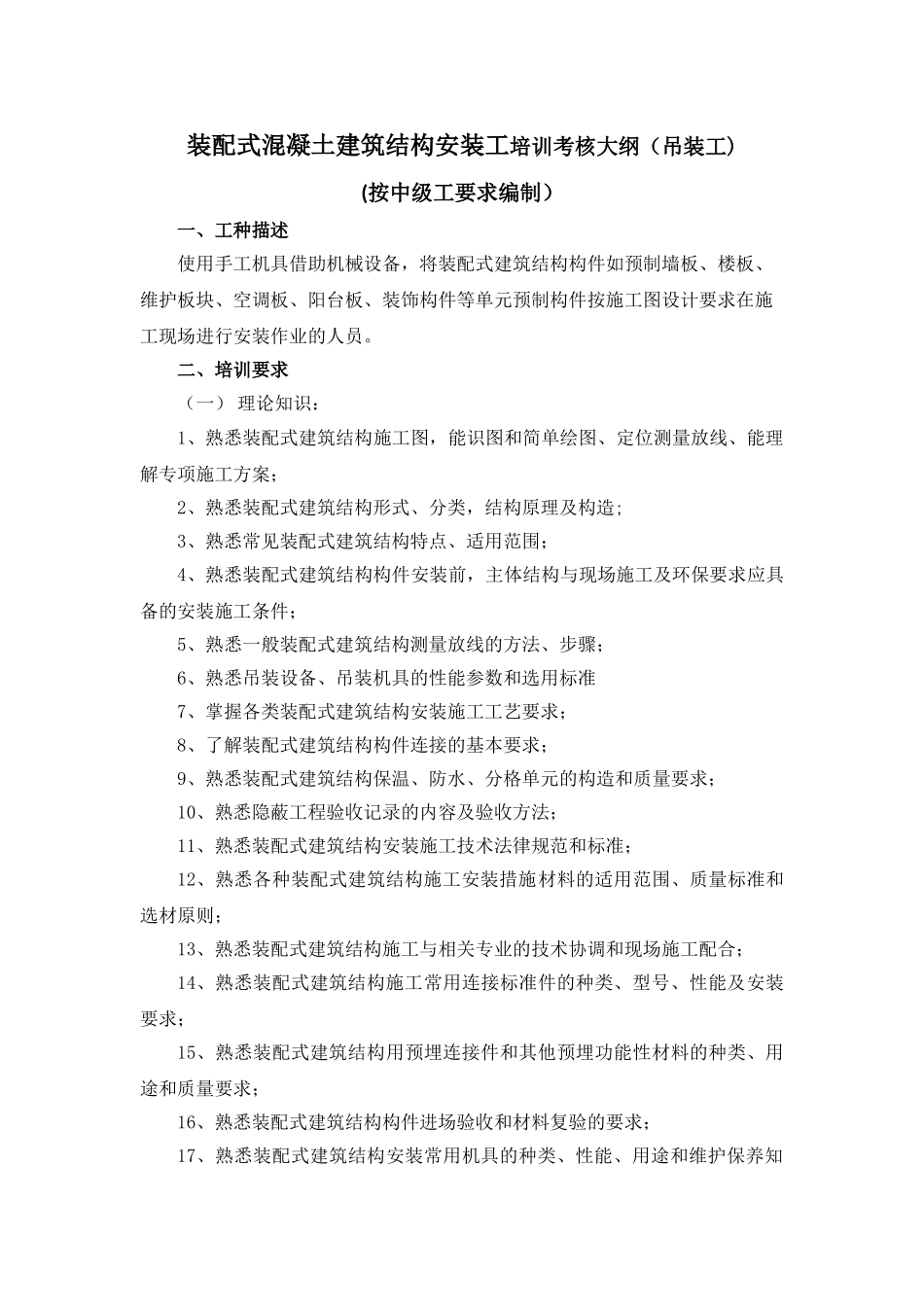 装配式混凝土建筑结构安装工培训考核大纲（吊装工）

(按中级工要求编制）

一、工种描述

使用手工机具借助机械设备，将装配式建筑结构构件如预制墙板、楼板、维护板块、空调板、阳台板、装饰构件等单元预制构件按施工图设计要求在施工现场进行安装作业的人员。

二、培训要求

（一） 理论知识：

1、熟悉装配式建筑结构施工图，能识图和简单绘图、定位测量放线、能理解专项施工方案；

2、熟悉装配式建筑结构形式、分类，结构原理及构造；

3、熟悉常见装配式建筑结构特点、适用范围；

4、熟悉装配式建筑结构构件安装前，主体结构与现场施工及环保要求应具备的安装施工条件；

5、熟悉一般装配式建筑结构测量放线的方法、步骤；

6、熟悉吊装设备、吊装机具的性能参数和选用标准

7、掌握各类装配式建筑结构安装施工工艺要求；

8、了解装配式建筑结构构件连接的基本要求；

9、熟悉装配式建筑结构保温、防水、分格单元的构造和质量要求；

10、熟悉隐蔽工程验收记录的内容及验收方法；

11、熟悉装配式建筑结构安装施工技术法律规范和标准；

12、熟悉各种装配式建筑结构施工安装措施材料的适用范围、质量标准和选材原则；

13、熟悉装配式建筑结构施工与相关专业的技术协调和现场施工配合；

14、熟悉装配式建筑结构施工常用连接标准件的种类、型号、性能及安装要求；

15、熟悉装配式建筑结构用预埋连接件和其他预埋功能性材料的种类、用途和质量要求；

16、熟悉装配式建筑结构构件进场验收和材料复验的要求；

17、熟悉装配式建筑结构安装常用机具的种类、性能、用途和维护保养知